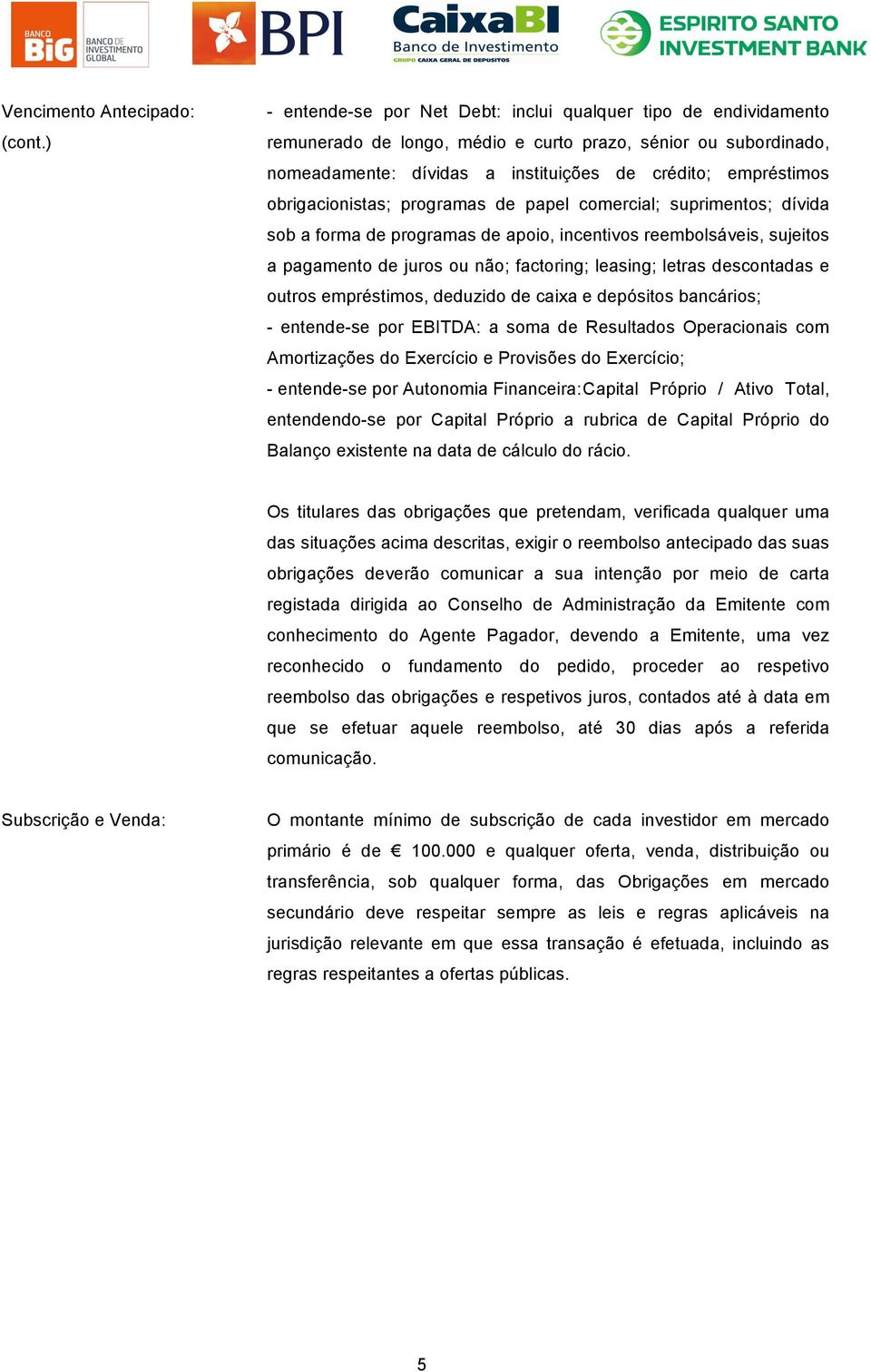 BANCO BiG BANCO DE INVESTIMENTO GLOBAL BPI CaixaBI Banco de Investimento GRUPO CAIXA GERAL DE DEPOSITOS ESPIRITO SANTO INVESTMENT BANK

Vencimento Antecipado: (cont.)

- entende-se por Net Debt: inclui qualquer tipo de endividamento remunerado de longo, médio e curto prazo, sénior ou subordinado, nomeadamente: dívidas a instituições de crédito; empréstimos obrigacionistas; programas de papel comercial; suprimentos; dívida sob a forma de programas de apoio, incentivos reembolsáveis, sujeitos a pagamento de juros ou não; factoring; leasing; letras descontadas e outros empréstimos, deduzido de caixa e depósitos bancários;
- entende-se por EBITDA: a soma de Resultados Operacionais com Amortizações do Exercício e Provisões do Exercício;
- entende-se por Autonomia Financeira:Capital Próprio / Ativo Total, entendendo-se por Capital Próprio a rubrica de Capital Próprio do Balanço existente na data de cálculo do rácio.

Os titulares das obrigações que pretendam, verificada qualquer uma das situações acima descritas, exigir o reembolso antecipado das suas obrigações deverão comunicar a sua intenção por meio de carta registada dirigida ao Conselho de Administração da Emitente com conhecimento do Agente Pagador, devendo a Emitente, uma vez reconhecido o fundamento do pedido, proceder ao respetivo reembolso das obrigações e respetivos juros, contados até à data em que se efetuar aquele reembolso, até 30 dias após a referida comunicação.

Subscrição e Venda:

O montante mínimo de subscrição de cada investidor em mercado primário é de € 100.000 e qualquer oferta, venda, distribuição ou transferência, sob qualquer forma, das Obrigações em mercado secundário deve respeitar sempre as leis e regras aplicáveis na jurisdição relevante em que essa transação é efetuada, incluindo as regras respeitantes a ofertas públicas.

5